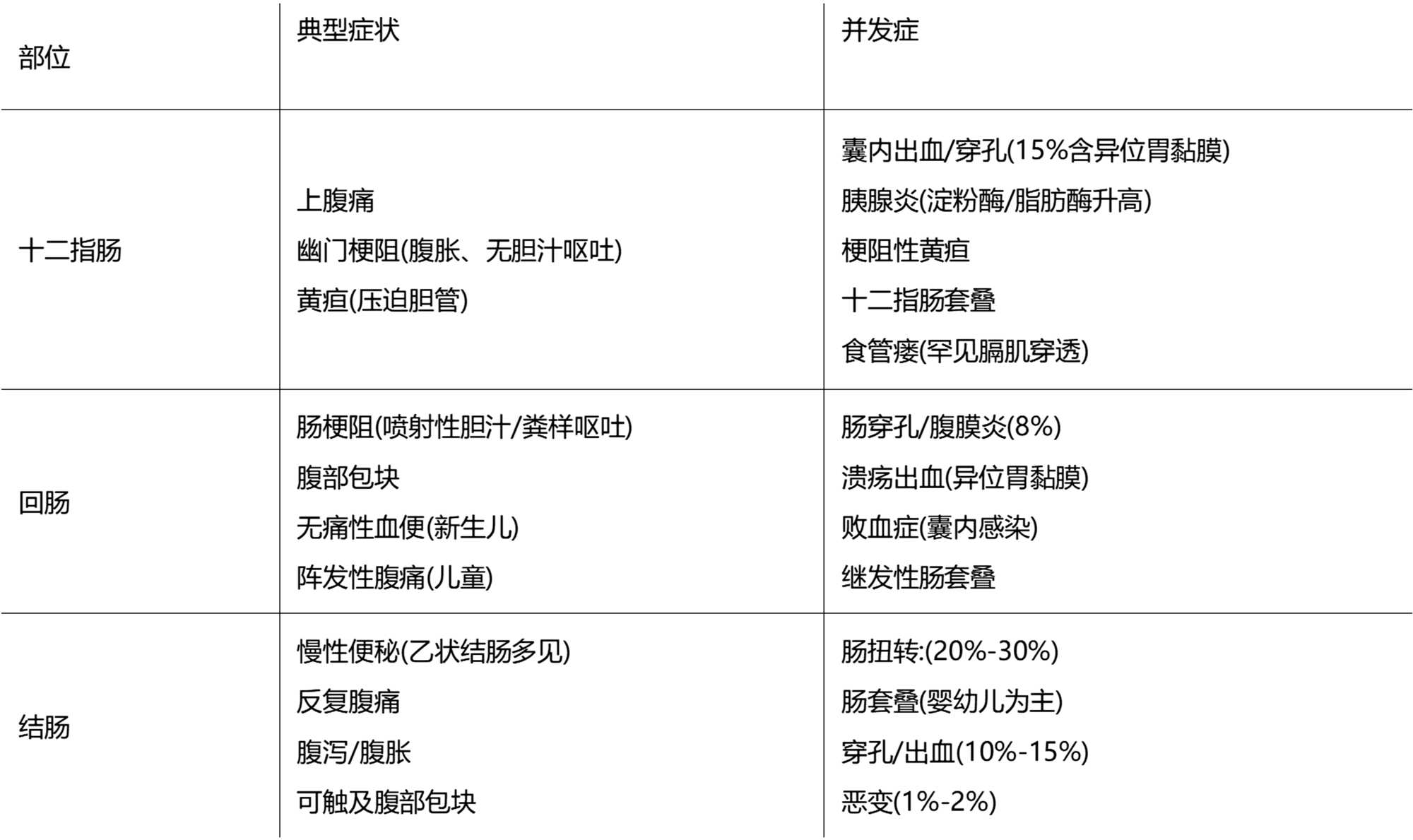 | 部位 | 典型症状 | 并发症 |
|---|---|---|
| 十二指肠 | 上腹痛<br>幽门梗阻(腹胀、无胆汁呕吐)<br>黄疸(压迫胆管) | 囊内出血/穿孔(15%含异位胃黏膜)<br>胰腺炎(淀粉酶/脂肪酶升高)<br>梗阻性黄疸<br>十二指肠套叠<br>食管瘘(罕见膈肌穿透) |
| 回肠 | 肠梗阻(喷射性胆汁/粪样呕吐)<br>腹部包块<br>无痛性血便(新生儿)<br>阵发性腹痛(儿童) | 肠穿孔/腹膜炎(8%)<br>溃疡出血(异位胃黏膜)<br>败血症(囊内感染)<br>继发性肠套叠 |
| 结肠 | 慢性便秘(乙状结肠多见)<br>反复腹痛<br>腹泻/腹胀<br>可触及腹部包块 | 肠扭转:(20%-30%)<br>肠套叠(婴幼儿为主)<br>穿孔/出血(10%-15%)<br>恶变(1%-2%) |